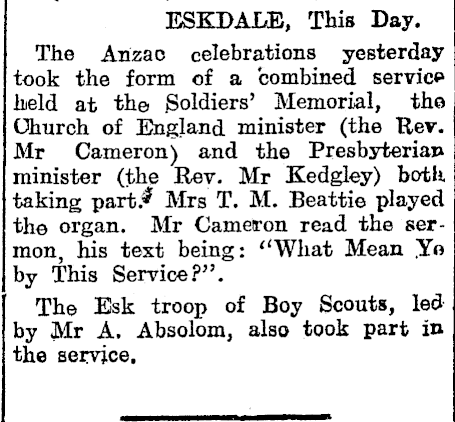 ESKDALE, This Day.

The Anzac celebrations yesterday took the form of a combined service held at the Soldiers' Memorial, the Church of England minister (the Rev. Mr Cameron) and the Presbyterian minister (the Rev. Mr Kedgley) both taking part. Mrs T. M. Beattie played the organ. Mr Cameron read the sermon, his text being: "What Mean Ye by This Service?".

The Esk troop of Boy Scouts, led by Mr A. Absolom, also took part in the service.